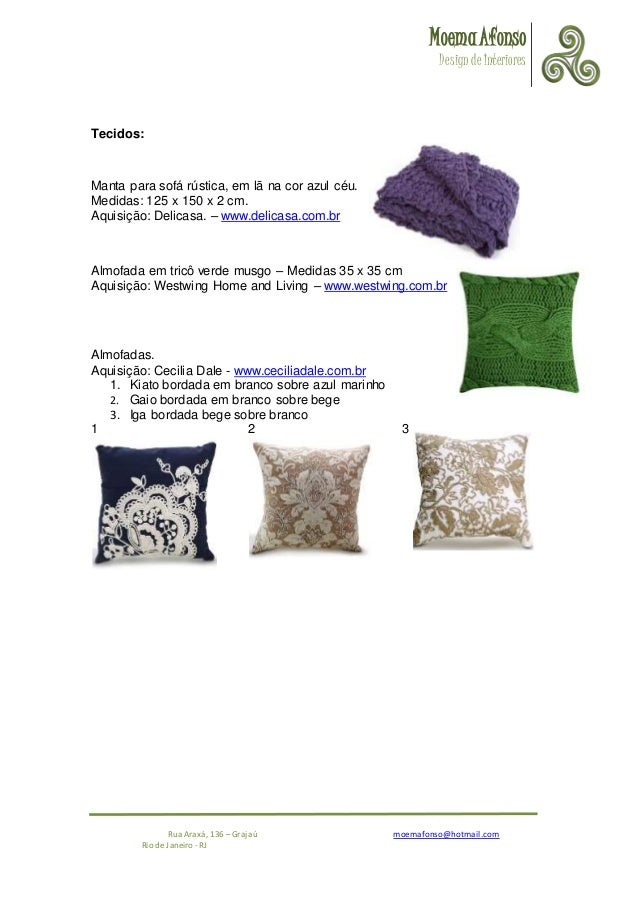 Moema Afonso
Design de Interiores

Tecidos:

Manta para sofá rústica, em lã na cor azul céu.
Medidas: 125 x 150 x 2 cm.
Aquisição: Delicasa. – www.delicasa.com.br

Almofada em tricô verde musgo – Medidas 35 x 35 cm
Aquisição: Westwing Home and Living – www.westwing.com.br

Almofadas.
Aquisição: Cecilia Dale - www.ceciliadale.com.br
1. Kiato bordada em branco sobre azul marinho
2. Gaio bordada em branco sobre bege
3. Iga bordada bege sobre branco

1 2 3

Rua Araxá, 136 – Grajaú
Rio de Janeiro - RJ

moemafonso@hotmail.com